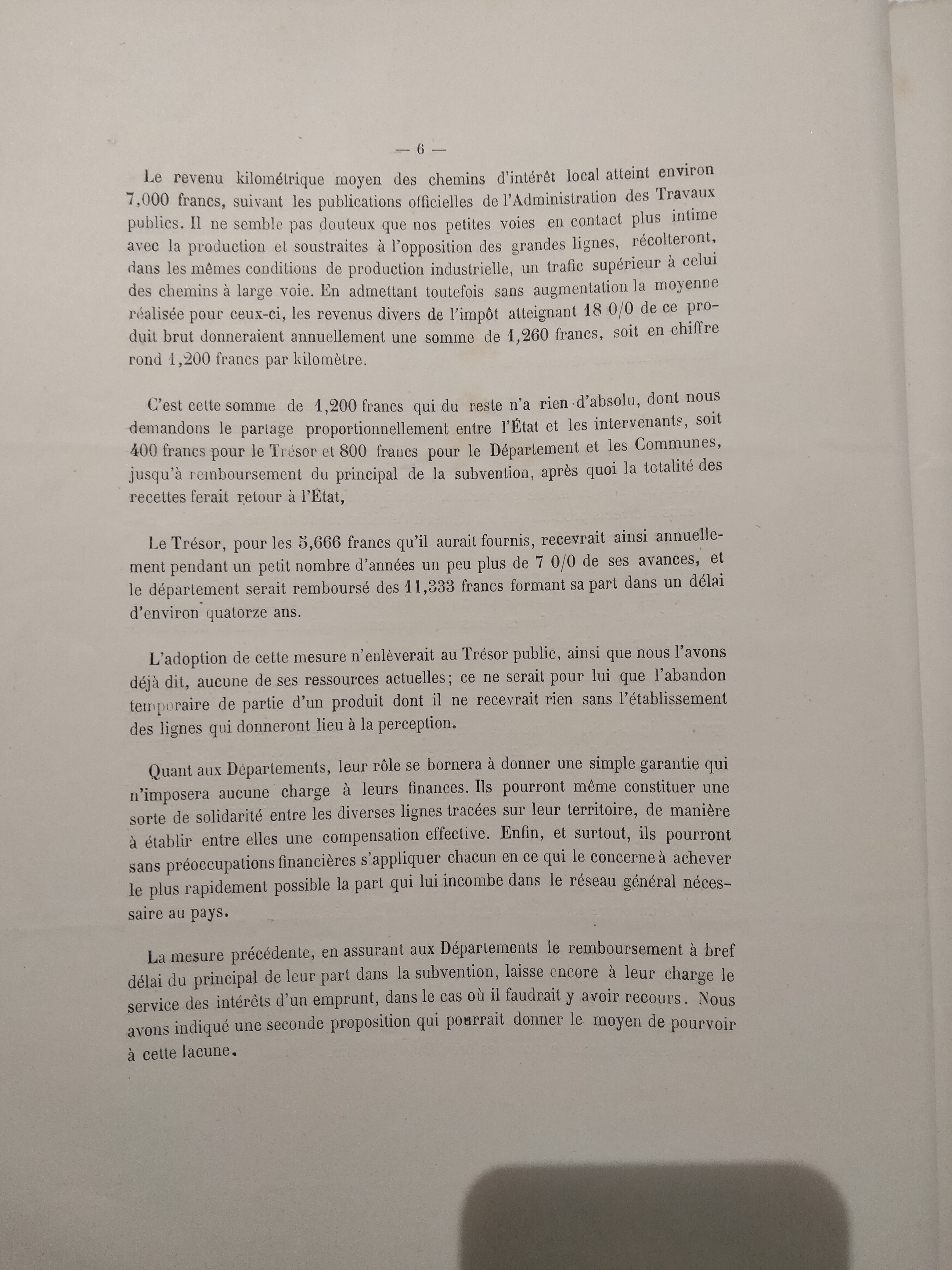 — 6 —

Le revenu kilométrique moyen des chemins d'intérêt local atteint environ 7,000 francs, suivant les publications officielles de l'Administration des Travaux publics. Il ne semble pas douteux que nos petites voies en contact plus intime avec la production et soustraites à l'opposition des grandes lignes, récolteront, dans les mêmes conditions de production industrielle, un trafic supérieur à celui des chemins à large voie. En admettant toutefois sans augmentation la moyenne réalisée pour ceux-ci, les revenus divers de l'impôt atteignant 18 0/0 de ce produit brut donneraient annuellement une somme de 1,260 francs, soit en chiffre rond 1,200 francs par kilomètre.

C'est cette somme de 1,200 francs qui du reste n'a rien d'absolu, dont nous demandons le partage proportionnellement entre l'État et les intervenants, soit 400 francs pour le Trésor et 800 francs pour le Département et les Communes, jusqu'à remboursement du principal de la subvention, après quoi la totalité des recettes ferait retour à l'État,

Le Trésor, pour les 5,666 francs qu'il aurait fournis, recevrait ainsi annuellement pendant un petit nombre d'années un peu plus de 7 0/0 de ses avances, et le département serait remboursé des 11,333 francs formant sa part dans un délai d'environ quatorze ans.

L'adoption de cette mesure n'enlèverait au Trésor public, ainsi que nous l'avons déjà dit, aucune de ses ressources actuelles; ce ne serait pour lui que l'abandon temporaire de partie d'un produit dont il ne recevrait rien sans l'établissement des lignes qui donneront lieu à la perception.

Quant aux Départements, leur rôle se bornera à donner une simple garantie qui n'imposera aucune charge à leurs finances. Ils pourront même constituer une sorte de solidarité entre les diverses lignes tracées sur leur territoire, de manière à établir entre elles une compensation effective. Enfin, et surtout, ils pourront sans préoccupations financières s'appliquer chacun en ce qui le concerne à achever le plus rapidement possible la part qui lui incombe dans le réseau général nécessaire au pays.

La mesure précédente, en assurant aux Départements le remboursement à bref délai du principal de leur part dans la subvention, laisse encore à leur charge le service des intérêts d'un emprunt, dans le cas où il faudrait y avoir recours. Nous avons indiqué une seconde proposition qui pourrait donner le moyen de pourvoir à cette lacune.